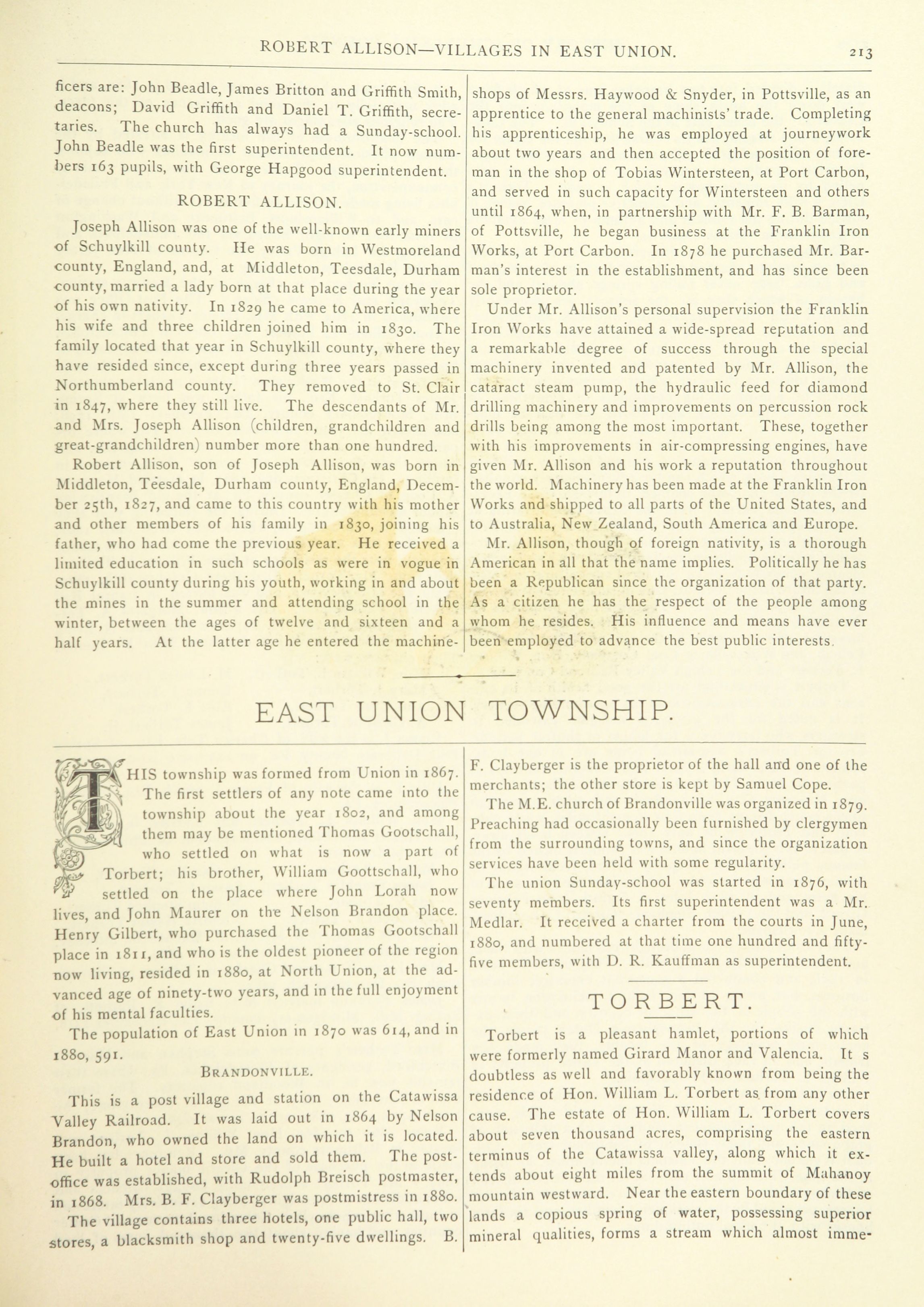 ROBERT ALLISON—VILLAGES IN EAST UNION. 213

ficers are: John Beadle, James Britton and Griffith Smith, deacons; David Griffith and Daniel T. Griffith, secretaries. The church has always had a Sunday-school. John Beadle was the first superintendent. It now numbers 163 pupils, with George Hapgood superintendent.

ROBERT ALLISON.

Joseph Allison was one of the well-known early miners of Schuylkill county. He was born in Westmoreland county, England, and, at Middleton, Teesdale, Durham county, married a lady born at that place during the year of his own nativity. In 1829 he came to America, where his wife and three children joined him in 1830. The family located that year in Schuylkill county, where they have resided since, except during three years passed in Northumberland county. They removed to St. Clair in 1847, where they still live. The descendants of Mr. and Mrs. Joseph Allison (children, grandchildren and great-grandchildren) number more than one hundred.

Robert Allison, son of Joseph Allison, was born in Middleton, Teesdale, Durham county, England, December 25th, 1827, and came to this country with his mother and other members of his family in 1830, joining his father, who had come the previous year. He received a limited education in such schools as were in vogue in Schuylkill county during his youth, working in and about the mines in the summer and attending school in the winter, between the ages of twelve and sixteen and a half years. At the latter age he entered the machine-shops of Messrs. Haywood & Snyder, in Pottsville, as an apprentice to the general machinists' trade. Completing his apprenticeship, he was employed at journeywork about two years and then accepted the position of foreman in the shop of Tobias Wintersteen, at Port Carbon, and served in such capacity for Wintersteen and others until 1864, when, in partnership with Mr. F. B. Barman, of Pottsville, he began business at the Franklin Iron Works, at Port Carbon. In 1878 he purchased Mr. Barman's interest in the establishment, and has since been sole proprietor.

Under Mr. Allison's personal supervision the Franklin Iron Works have attained a wide-spread reputation and a remarkable degree of success through the special machinery invented and patented by Mr. Allison, the cataract steam pump, the hydraulic feed for diamond drilling machinery and improvements on percussion rock drills being among the most important. These, together with his improvements in air-compressing engines, have given Mr. Allison and his work a reputation throughout the world. Machinery has been made at the Franklin Iron Works and shipped to all parts of the United States, and to Australia, New Zealand, South America and Europe.

Mr. Allison, though of foreign nativity, is a thorough American in all that the name implies. Politically he has been a Republican since the organization of that party. As a citizen he has the respect of the people among whom he resides. His influence and means have ever been employed to advance the best public interests.

EAST UNION TOWNSHIP.

THIS township was formed from Union in 1867. The first settlers of any note came into the township about the year 1802, and among them may be mentioned Thomas Gootschall, who settled on what is now a part of Torbert; his brother, William Goottschall, who settled on the place where John Lorah now lives, and John Maurer on the Nelson Brandon place. Henry Gilbert, who purchased the Thomas Gootschall place in 1811, and who is the oldest pioneer of the region now living, resided in 1880, at North Union, at the advanced age of ninety-two years, and in the full enjoyment of his mental faculties.

The population of East Union in 1870 was 614, and in 1880, 591.

BRANDONVILLE.

This is a post village and station on the Catawissa Valley Railroad. It was laid out in 1864 by Nelson Brandon, who owned the land on which it is located. He built a hotel and store and sold them. The post-office was established, with Rudolph Breisch postmaster, in 1868. Mrs. B. F. Clayberger was postmistress in 1880.

The village contains three hotels, one public hall, two stores, a blacksmith shop and twenty-five dwellings. B. F. Clayberger is the proprietor of the hall and one of the merchants; the other store is kept by Samuel Cope.

The M.E. church of Brandonville was organized in 1879. Preaching had occasionally been furnished by clergymen from the surrounding towns, and since the organization services have been held with some regularity.

The union Sunday-school was started in 1876, with seventy members. Its first superintendent was a Mr. Medlar. It received a charter from the courts in June, 1880, and numbered at that time one hundred and fifty-five members, with D. R. Kauffman as superintendent.

TORBERT.

Torbert is a pleasant hamlet, portions of which were formerly named Girard Manor and Valencia. It s doubtless as well and favorably known from being the residence of Hon. William L. Torbert as from any other cause. The estate of Hon. William L. Torbert covers about seven thousand acres, comprising the eastern terminus of the Catawissa valley, along which it extends about eight miles from the summit of Mahanoy mountain westward. Near the eastern boundary of these lands a copious spring of water, possessing superior mineral qualities, forms a stream which almost imme-